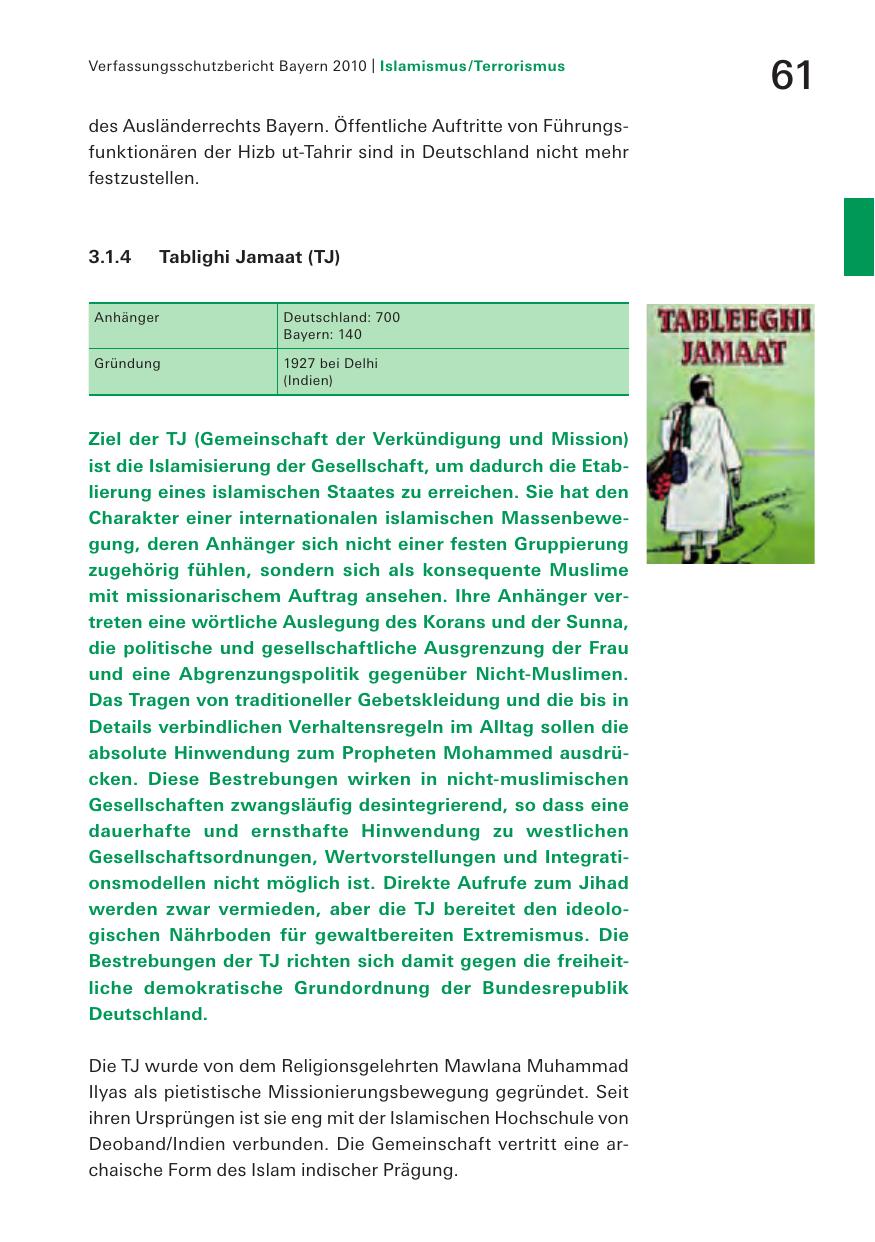 Verfassungsschutzbericht Bayern 2010 | Islamismus/Terrorismus

61

des Ausländerrechts Bayern. Öffentliche Auftritte von Führungsfunktionären der Hizb ut-Tahrir sind in Deutschland nicht mehr festzustellen.

3.1.4 Tablighi Jamaat (TJ)

| Anhänger | Deutschland: 700 Bayern: 140 |
|---|---|
| Gründung | 1927 bei Delhi (Indien) |

TABLEEGHI JAMAAT

Ziel der TJ (Gemeinschaft der Verkündigung und Mission) ist die Islamisierung der Gesellschaft, um dadurch die Etablierung eines islamischen Staates zu erreichen. Sie hat den Charakter einer internationalen islamischen Massenbewegung, deren Anhänger sich nicht einer festen Gruppierung zugehörig fühlen, sondern sich als konsequente Muslime mit missionarischem Auftrag ansehen. Ihre Anhänger vertreten eine wörtliche Auslegung des Korans und der Sunna, die politische und gesellschaftliche Ausgrenzung der Frau und eine Abgrenzungspolitik gegenüber Nicht-Muslimen. Das Tragen von traditioneller Gebetskleidung und die bis in Details verbindlichen Verhaltensregeln im Alltag sollen die absolute Hinwendung zum Propheten Mohammed ausdrücken. Diese Bestrebungen wirken in nicht-muslimischen Gesellschaften zwangsläufig desintegrierend, so dass eine dauerhafte und ernsthafte Hinwendung zu westlichen Gesellschaftsordnungen, Wertvorstellungen und Integrationsmodellen nicht möglich ist. Direkte Aufrufe zum Jihad werden zwar vermieden, aber die TJ bereitet den ideologischen Nährboden für gewaltbereiten Extremismus. Die Bestrebungen der TJ richten sich damit gegen die freiheitliche demokratische Grundordnung der Bundesrepublik Deutschland.

Die TJ wurde von dem Religionsgelehrten Mawlana Muhammad Ilyas als pietistische Missionierungsbewegung gegründet. Seit ihren Ursprüngen ist sie eng mit der Islamischen Hochschule von Deoband/Indien verbunden. Die Gemeinschaft vertritt eine archaische Form des Islam indischer Prägung.